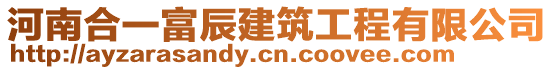 河南合一富辰建筑工程有限公司
http://ayzarasandy.cn.coovee.com